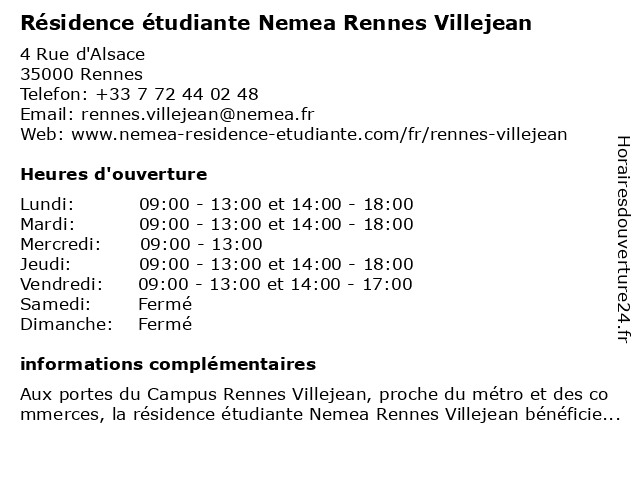 Résidence étudiante Nemea Rennes Villejean

4 Rue d'Alsace
35000 Rennes
Telefon: +33 7 72 44 02 48
Email: rennes.villejean@nemea.fr
Web: www.nemea-residence-etudiante.com/fr/rennes-villejean

Heures d'ouverture

| | |
|---|---|
| Lundi: | 09:00 - 13:00 et 14:00 - 18:00 |
| Mardi: | 09:00 - 13:00 et 14:00 - 18:00 |
| Mercredi: | 09:00 - 13:00 |
| Jeudi: | 09:00 - 13:00 et 14:00 - 18:00 |
| Vendredi: | 09:00 - 13:00 et 14:00 - 17:00 |
| Samedi: | Fermé |
| Dimanche: | Fermé |

informations complémentaires

Aux portes du Campus Rennes Villejean, proche du métro et des co mmerces, la résidence étudiante Nemea Rennes Villejean bénéficie...

Horairesdouverture24.fr